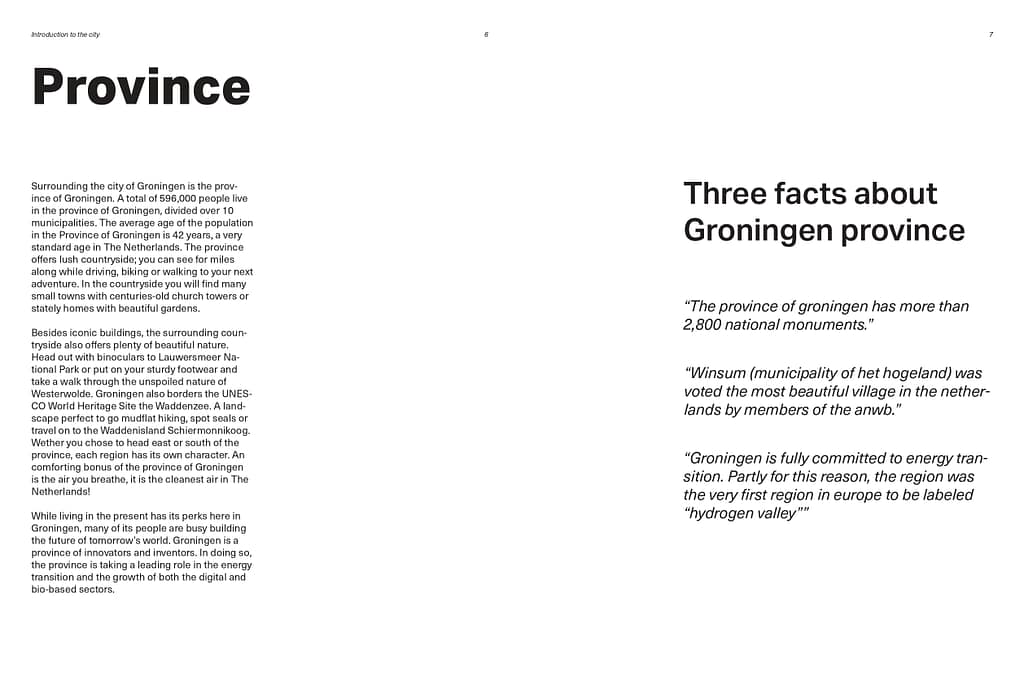 Introduction to the city

6

7

Province

Surrounding the city of Groningen is the province of Groningen. A total of 596,000 people live in the province of Groningen, divided over 10 municipalities. The average age of the population in the Province of Groningen is 42 years, a very standard age in The Netherlands. The province offers lush countryside; you can see for miles along while driving, biking or walking to your next adventure. In the countryside you will find many small towns with centuries-old church towers or stately homes with beautiful gardens.

Besides iconic buildings, the surrounding countryside also offers plenty of beautiful nature. Head out with binoculars to Lauwersmeer National Park or put on your sturdy footwear and take a walk through the unspoiled nature of Westerwolde. Groningen also borders the UNESCO World Heritage Site the Waddenzee. A landscape perfect to go mudflat hiking, spot seals or travel on to the Waddenisland Schiermonnikoog. Wether you chose to head east or south of the province, each region has its own character. An comforting bonus of the province of Groningen is the air you breathe, it is the cleanest air in The Netherlands!

While living in the present has its perks here in Groningen, many of its people are busy building the future of tomorrow's world. Groningen is a province of innovators and inventors. In doing so, the province is taking a leading role in the energy transition and the growth of both the digital and bio-based sectors.

Three facts about Groningen province

“The province of groningen has more than 2,800 national monuments.”

“Winsum (municipality of het hogeland) was voted the most beautiful village in the netherlands by members of the anwb.”

“Groningen is fully committed to energy transition. Partly for this reason, the region was the very first region in europe to be labeled “hydrogen valley””